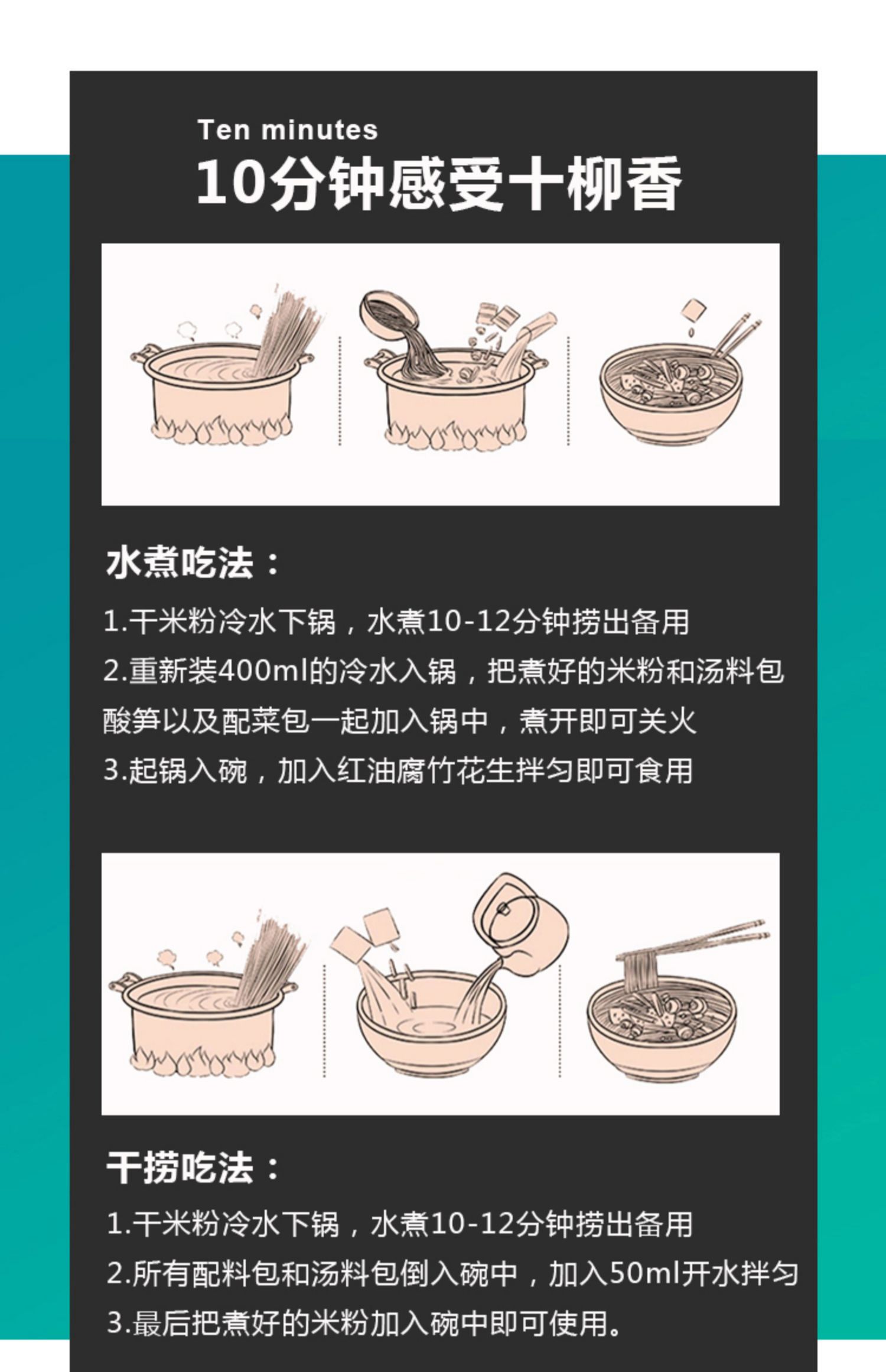 Ten minutes
10分钟感受十柳香

水煮吃法：
1.干米粉冷水下锅，水煮10-12分钟捞出备用
2.重新装400ml的冷水入锅，把煮好的米粉和汤料包酸笋以及配菜包一起加入锅中，煮开即可关火
3.起锅入碗，加入红油腐竹花生拌匀即可食用

干捞吃法：
1.干米粉冷水下锅，水煮10-12分钟捞出备用
2.所有配料包和汤料包倒入碗中，加入50ml开水拌匀
3.最后把煮好的米粉加入碗中即可使用。